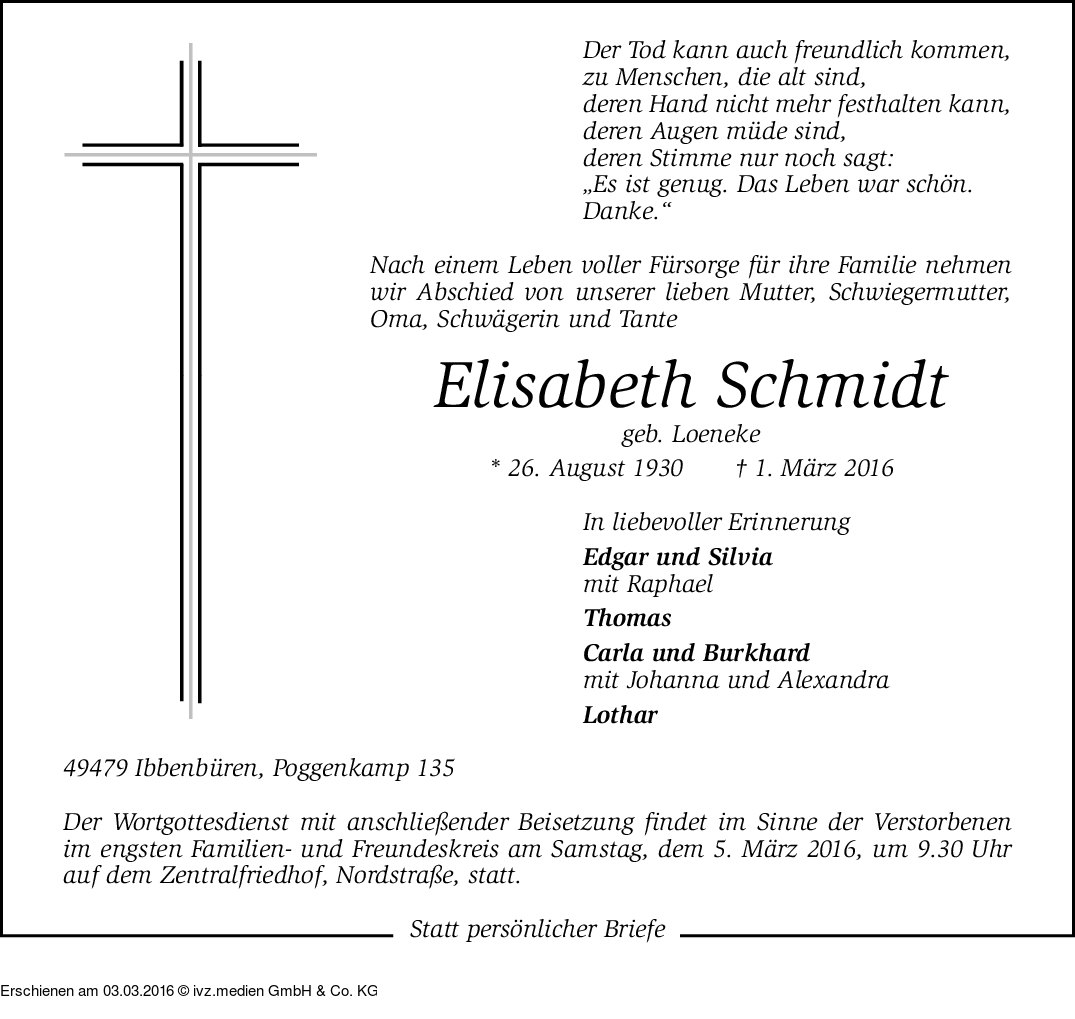 Der Tod kann auch freundlich kommen,
zu Menschen, die alt sind,
deren Hand nicht mehr festhalten kann,
deren Augen müde sind,
deren Stimme nur noch sagt:
„Es ist genug. Das Leben war schön.
Danke.“

Nach einem Leben voller Fürsorge für ihre Familie nehmen wir Abschied von unserer lieben Mutter, Schwiegermutter, Oma, Schwägerin und Tante

Elisabeth Schmidt

geb. Loeneke

* 26. August 1930 † 1. März 2016

In liebevoller Erinnerung

Edgar und Silvia
mit Raphael

Thomas

Carla und Burkhard
mit Johanna und Alexandra

Lothar

49479 Ibbenbüren, Poggenkamp 135

Der Wortgottesdienst mit anschließender Beisetzung findet im Sinne der Verstorbenen im engsten Familien- und Freundeskreis am Samstag, dem 5. März 2016, um 9.30 Uhr auf dem Zentralfriedhof, Nordstraße, statt.

Statt persönlicher Briefe

Erschienen am 03.03.2016 © ivz.medien GmbH & Co. KG